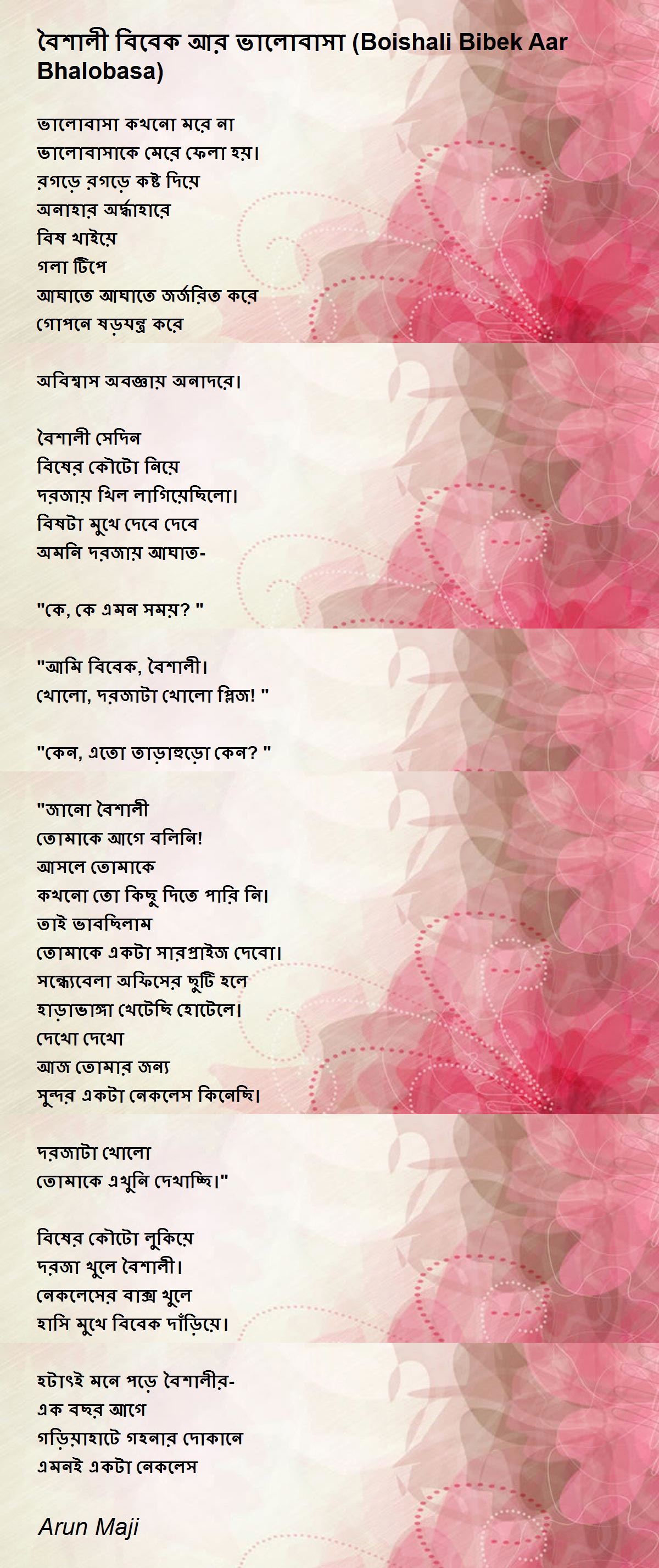 বৈশালী বিবেক আর ভালোবাসা (Boishali Bibek Aar Bhalobasa)

ভালোবাসা কখনো মরে না
ভালোবাসাকে মেরে ফেলা হয়।
রগড়ে রগড়ে কষ্ট দিয়ে
অনাহার অর্দ্ধাহারে
বিষ খাইয়ে
গলা টিপে
আঘাতে আঘাতে জর্জরিত করে
গোপনে ষড়যন্ত্র করে

অবিশ্বাস অবজ্ঞায় অনাদরে।

বৈশালী সেদিন
বিষের কৌটো নিয়ে
দরজায় খিল লাগিয়েছিলো।
বিষটা মুখে দেবে দেবে
অমনি দরজায় আঘাত-

"কে, কে এমন সময়? "

"আমি বিবেক, বৈশালী।
খোলো, দরজাটা খোলো প্লিজ! "

"কেন, এতো তাড়াহুড়ো কেন? "

"জানো বৈশালী
তোমাকে আগে বলিনি!
আসলে তোমাকে
কখনো তো কিছু দিতে পারি নি।
তাই ভাবছিলাম
তোমাকে একটা সারপ্রাইজ দেবো।
সন্ধ্যেবেলা অফিসের ছুটি হলে
হাড়াভাঙ্গা খেটেছি হোটেলে।
দেখো দেখো
আজ তোমার জন্য
সুন্দর একটা নেকলেস কিনেছি।

দরজাটা খোলো
তোমাকে এখুনি দেখাচ্ছি।"

বিষের কৌটো লুকিয়ে
দরজা খুলে বৈশালী।
নেকলেসের বাক্স খুলে
হাসি মুখে বিবেক দাঁড়িয়ে।

হটাৎই মনে পড়ে বৈশালীর-
এক বছর আগে
গড়িয়াহাটে গহনার দোকানে
এমনই একটা নেকলেস

Arun Maji